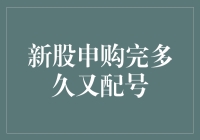 新股申购完多久又配号